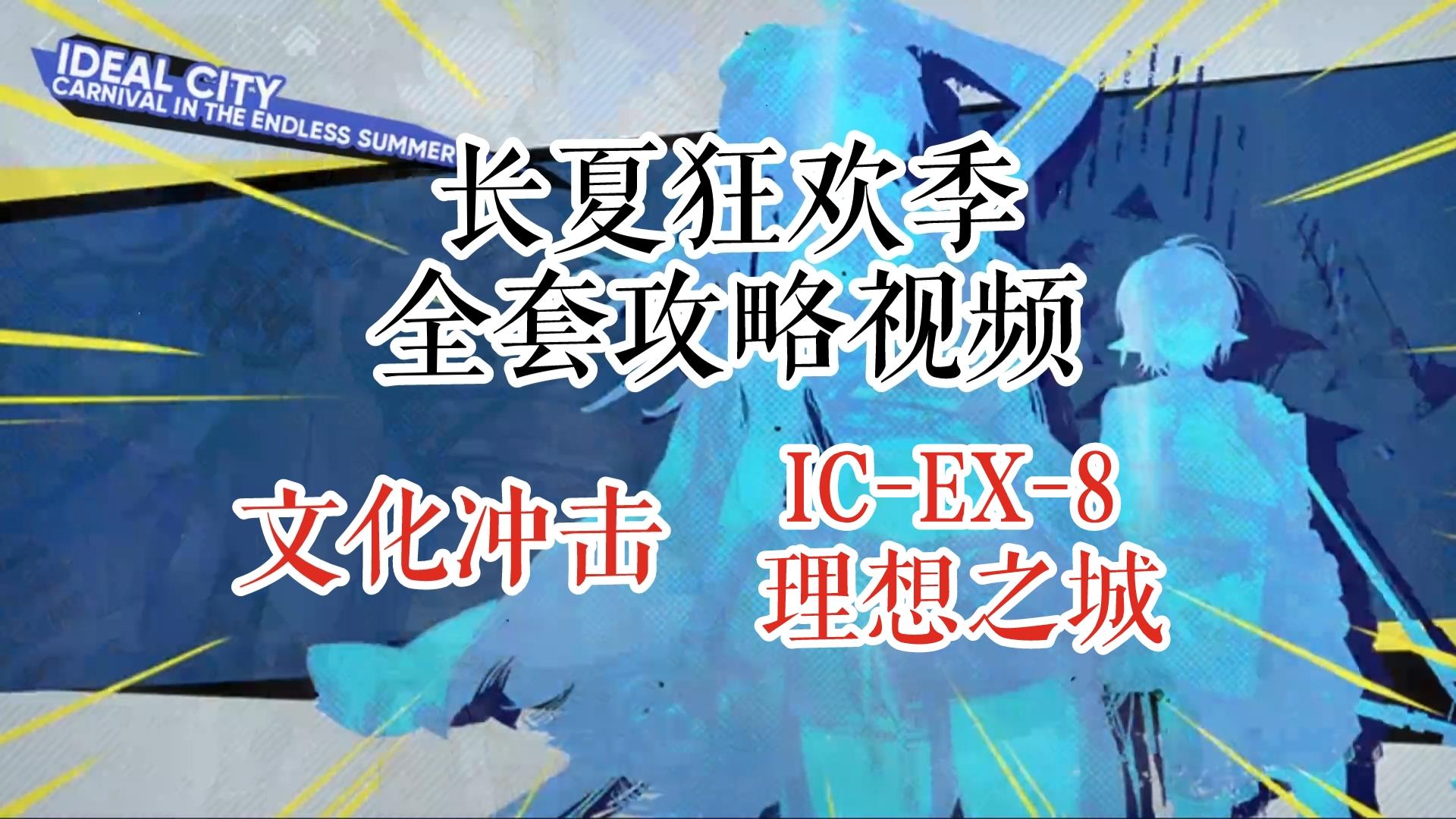 IDEAL CITY
CARNIVAL IN THE ENDLESS SUMMER

长夏狂欢季
全套攻略视频

文化冲击

IC-EX-8
理想之城